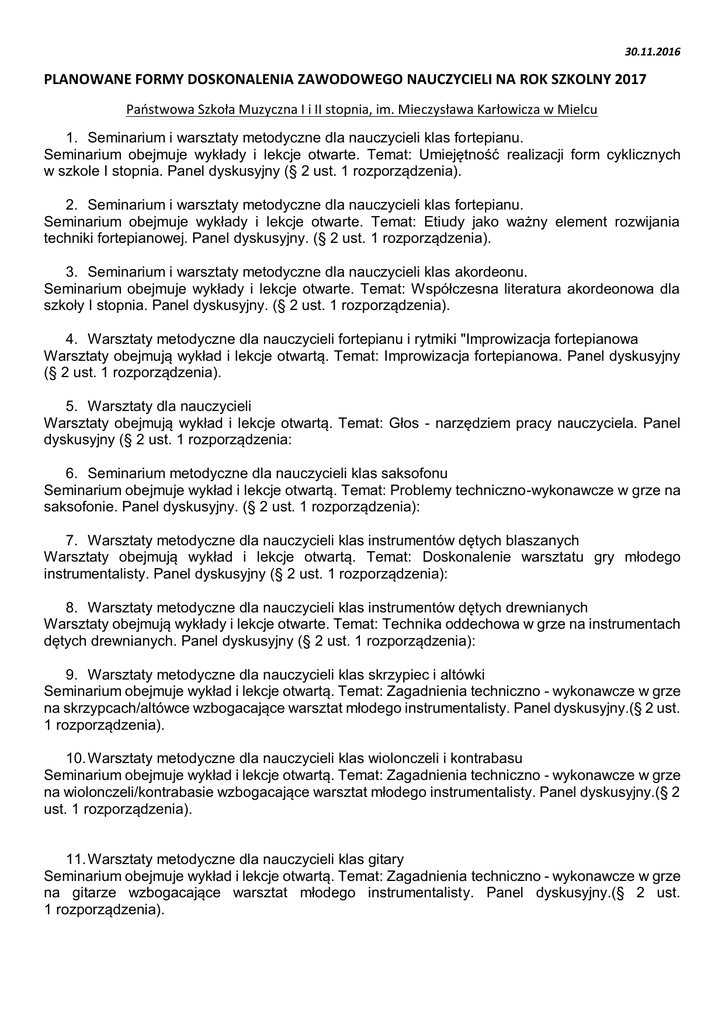 30.11.2016

PLANOWANE FORMY DOSKONALENIA ZAWODOWEGO NAUCZYCIELI NA ROK SZKOLNY 2017

Państwowa Szkoła Muzyczna I i II stopnia, im. Mieczysława Karłowicza w Mielcu

1. Seminarium i warsztaty metodyczne dla nauczycieli klas fortepianu.
Seminarium obejmuje wykłady i lekcje otwarte. Temat: Umiejętność realizacji form cyklicznych w szkole I stopnia. Panel dyskusyjny (§ 2 ust. 1 rozporządzenia).

2. Seminarium i warsztaty metodyczne dla nauczycieli klas fortepianu.
Seminarium obejmuje wykłady i lekcje otwarte. Temat: Etiudy jako ważny element rozwijania techniki fortepianowej. Panel dyskusyjny. (§ 2 ust. 1 rozporządzenia).

3. Seminarium i warsztaty metodyczne dla nauczycieli klas akordeonu.
Seminarium obejmuje wykłady i lekcje otwarte. Temat: Współczesna literatura akordeonowa dla szkoły I stopnia. Panel dyskusyjny. (§ 2 ust. 1 rozporządzenia).

4. Warsztaty metodyczne dla nauczycieli fortepianu i rytmiki "Improwizacja fortepianowa
Warsztaty obejmują wykład i lekcje otwartą. Temat: Improwizacja fortepianowa. Panel dyskusyjny (§ 2 ust. 1 rozporządzenia).

5. Warsztaty dla nauczycieli
Warsztaty obejmują wykład i lekcje otwartą. Temat: Głos - narzędziem pracy nauczyciela. Panel dyskusyjny (§ 2 ust. 1 rozporządzenia:

6. Seminarium metodyczne dla nauczycieli klas saksofonu
Seminarium obejmuje wykład i lekcje otwartą. Temat: Problemy techniczno-wykonawcze w grze na saksofonie. Panel dyskusyjny. (§ 2 ust. 1 rozporządzenia):

7. Warsztaty metodyczne dla nauczycieli klas instrumentów dętych blaszanych
Warsztaty obejmują wykład i lekcje otwartą. Temat: Doskonalenie warsztatu gry młodego instrumentalisty. Panel dyskusyjny (§ 2 ust. 1 rozporządzenia):

8. Warsztaty metodyczne dla nauczycieli klas instrumentów dętych drewnianych
Warsztaty obejmują wykłady i lekcje otwarte. Temat: Technika oddechowa w grze na instrumentach dętych drewnianych. Panel dyskusyjny (§ 2 ust. 1 rozporządzenia):

9. Warsztaty metodyczne dla nauczycieli klas skrzypiec i altówki
Seminarium obejmuje wykład i lekcje otwartą. Temat: Zagadnienia techniczno - wykonawcze w grze na skrzypcach/altówce wzbogacające warsztat młodego instrumentalisty. Panel dyskusyjny.(§ 2 ust. 1 rozporządzenia).

10. Warsztaty metodyczne dla nauczycieli klas wiolonczeli i kontrabasu
Seminarium obejmuje wykład i lekcje otwartą. Temat: Zagadnienia techniczno - wykonawcze w grze na wiolonczeli/kontrabasie wzbogacające warsztat młodego instrumentalisty. Panel dyskusyjny.(§ 2 ust. 1 rozporządzenia).

11. Warsztaty metodyczne dla nauczycieli klas gitary
Seminarium obejmuje wykład i lekcje otwartą. Temat: Zagadnienia techniczno - wykonawcze w grze na gitarze wzbogacające warsztat młodego instrumentalisty. Panel dyskusyjny.(§ 2 ust. 1 rozporządzenia).